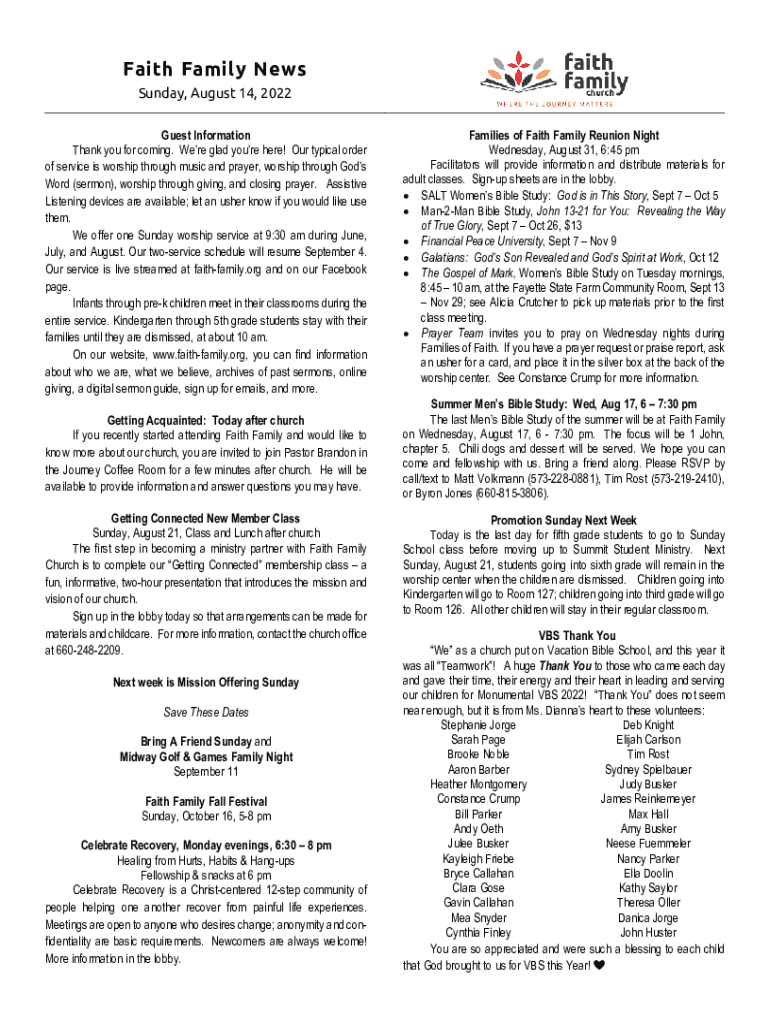 Faith Family News
Sunday, August 14, 2022

faith family church
WHERE THE JOURNEY MATTERS

Guest Information
Thank you for coming. We're glad you're here! Our typical order of service is worship through music and prayer, worship through God's Word (sermon), worship through giving, and closing prayer. Assistive Listening devices are available; let an usher know if you would like use them.

We offer one Sunday worship service at 9:30 am during June, July, and August. Our two-service schedule will resume September 4. Our service is live streamed at faith-family.org and on our Facebook page.

Infants through pre-k children meet in their classrooms during the entire service. Kindergarten through 5th grade students stay with their families until they are dismissed, at about 10 am.

On our website, www.faith-family.org, you can find information about who we are, what we believe, archives of past sermons, online giving, a digital sermon guide, sign up for emails, and more.

Getting Acquainted: Today after church
If you recently started attending Faith Family and would like to know more about our church, you are invited to join Pastor Brandon in the Journey Coffee Room for a few minutes after church. He will be available to provide information and answer questions you may have.

Getting Connected New Member Class
Sunday, August 21, Class and Lunch after church
The first step in becoming a ministry partner with Faith Family Church is to complete our "Getting Connected" membership class – a fun, informative, two-hour presentation that introduces the mission and vision of our church.

Sign up in the lobby today so that arrangements can be made for materials and childcare. For more information, contact the church office at 660-248-2209.

Next week is Mission Offering Sunday

Save These Dates

Bring A Friend Sunday and Midway Golf & Games Family Night
September 11

Faith Family Fall Festival
Sunday, October 16, 5-8 pm

Celebrate Recovery, Monday evenings, 6:30 – 8 pm
Healing from Hurts, Habits & Hang-ups
Fellowship & snacks at 6 pm
Celebrate Recovery is a Christ-centered 12-step community of people helping one another recover from painful life experiences. Meetings are open to anyone who desires change; anonymity and confidentiality are basic requirements. Newcomers are always welcome! More information in the lobby.

Families of Faith Family Reunion Night
Wednesday, August 31, 6:45 pm
Facilitators will provide information and distribute materials for adult classes. Sign-up sheets are in the lobby.
• SALT Women's Bible Study: God is in This Story, Sept 7 – Oct 5
• Man-2-Man Bible Study, John 13-21 for You: Revealing the Way of True Glory, Sept 7 – Oct 26, $13
• Financial Peace University, Sept 7 – Nov 9
• Galatians: God's Son Revealed and God's Spirit at Work, Oct 12
• The Gospel of Mark, Women's Bible Study on Tuesday mornings, 8:45 – 10 am, at the Fayette State Farm Community Room, Sept 13 – Nov 29; see Alicia Crutcher to pick up materials prior to the first class meeting.
• Prayer Team invites you to pray on Wednesday nights during Families of Faith. If you have a prayer request or praise report, ask an usher for a card, and place it in the silver box at the back of the worship center. See Constance Crump for more information.

Summer Men's Bible Study: Wed, Aug 17, 6 – 7:30 pm
The last Men's Bible Study of the summer will be at Faith Family on Wednesday, August 17, 6 - 7:30 pm. The focus will be 1 John, chapter 5. Chili dogs and dessert will be served. We hope you can come and fellowship with us. Bring a friend along. Please RSVP by call/text to Matt Volkmann (573-228-0881), Tim Rost (573-219-2410), or Byron Jones (660-815-3806).

Promotion Sunday Next Week
Today is the last day for fifth grade students to go to Sunday School class before moving up to Summit Student Ministry. Next Sunday, August 21, students going into sixth grade will remain in the worship center when the children are dismissed. Children going into Kindergarten will go to Room 127; children going into third grade will go to Room 126. All other children will stay in their regular classroom.

VBS Thank You
"We" as a church put on Vacation Bible School, and this year it was all "Teamwork"! A huge Thank You to those who came each day and gave their time, their energy and their heart in leading and serving our children for Monumental VBS 2022! "Thank You" does not seem near enough, but it is from Ms. Dianna's heart to these volunteers:

Stephanie Jorge
Sarah Page
Brooke Noble
Aaron Barber
Heather Montgomery
Constance Crump
Bill Parker
Andy Oeth
Julee Busker
Kayleigh Friebe
Bryce Callahan
Clara Gose
Gavin Callahan
Mea Snyder
Cynthia Finley

Deb Knight
Elijah Carlson
Tim Rost
Sydney Spielbauer
Judy Busker
James Reinkemeyer
Max Hall
Amy Busker
Neese Fuemmeler
Nancy Parker
Ella Doolin
Kathy Saylor
Theresa Oller
Danica Jorge
John Huster

You are so appreciated and were such a blessing to each child that God brought to us for VBS this Year! ❤